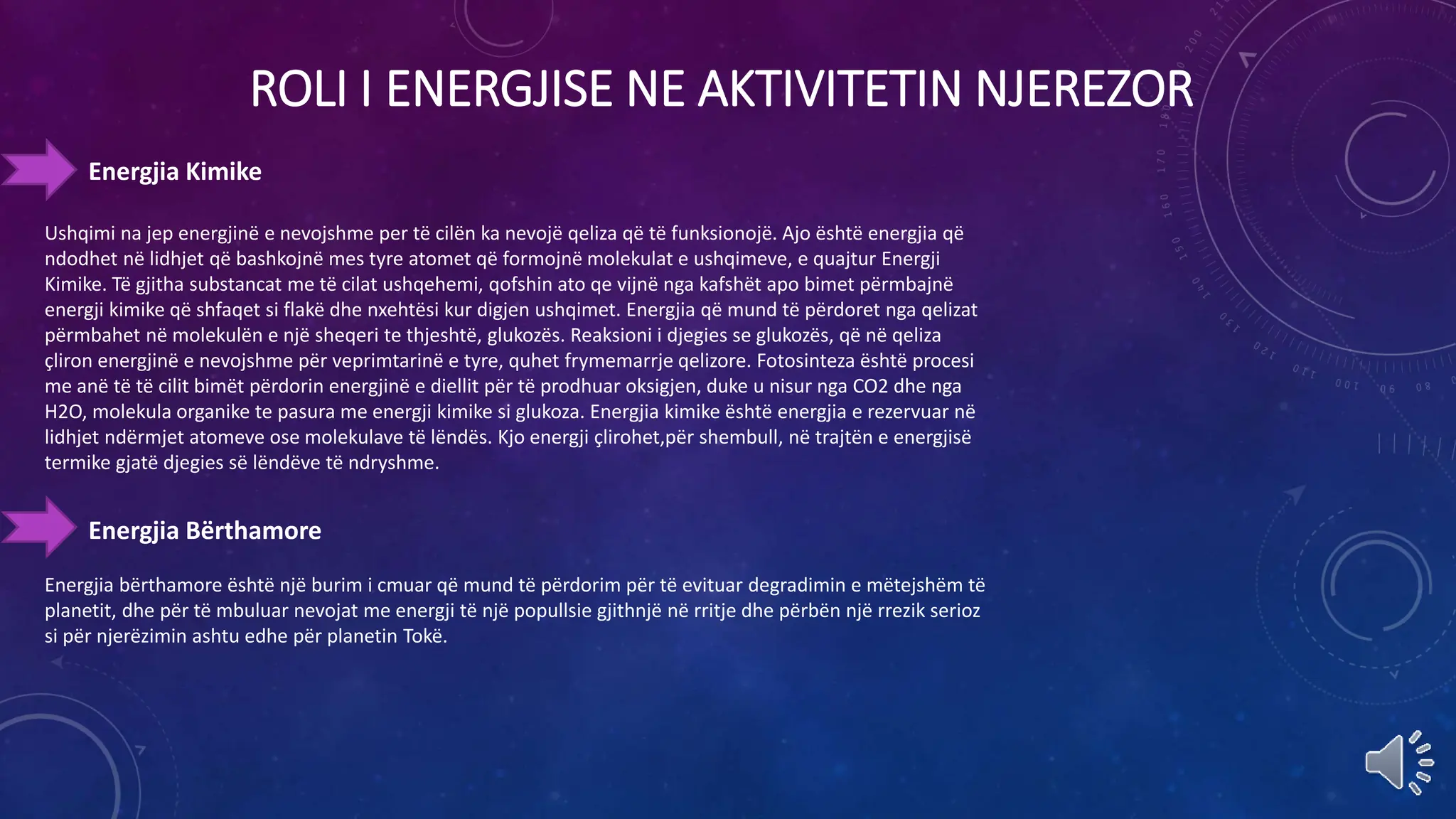 ROLI I ENERGJISE NE AKTIVITETIN NJEREZOR

Energjia Kimike

Ushqimi na jep energjinë e nevojshme per të cilën ka nevojë qeliza që të funksionojë. Ajo është energjia që ndodhet në lidhjet që bashkojnë mes tyre atomet që formojnë molekulat e ushqimeve, e quajtur Energji Kimike. Të gjitha substancat me të cilat ushqehemi, qofshin ato qe vijnë nga kafshët apo bimet përmbajnë energji kimike që shfaqet si flakë dhe nxehtësi kur digjen ushqimet. Energjia që mund të përdoret nga qelizat përmbahet në molekulën e një sheqeri te thjeshtë, glukozës. Reaksioni i djegies se glukozës, që në qeliza çliron energjinë e nevojshme për veprimtarinë e tyre, quhet frymemarrje qelizore. Fotosinteza është procesi me anë të të cilit bimët përdorin energjinë e diellit për të prodhuar oksigjen, duke u nisur nga CO2 dhe nga H2O, molekula organike te pasura me energji kimike si glukoza. Energjia kimike është energjia e rezervuar në lidhjet ndërmjet atomeve ose molekulave të lëndës. Kjo energji çlirohet,për shembull, në trajtën e energjisë termike gjatë djegies së lëndëve të ndryshme.

Energjia Bërthamore

Energjia bërthamore është një burim i cmuar që mund të përdorim për të evituar degradimin e mëtejshëm të planetit, dhe për të mbuluar nevojat me energji të një popullsie gjithnjë në rritje dhe përbën një rrezik serioz si për njerëzimin ashtu edhe për planetin Tokë.